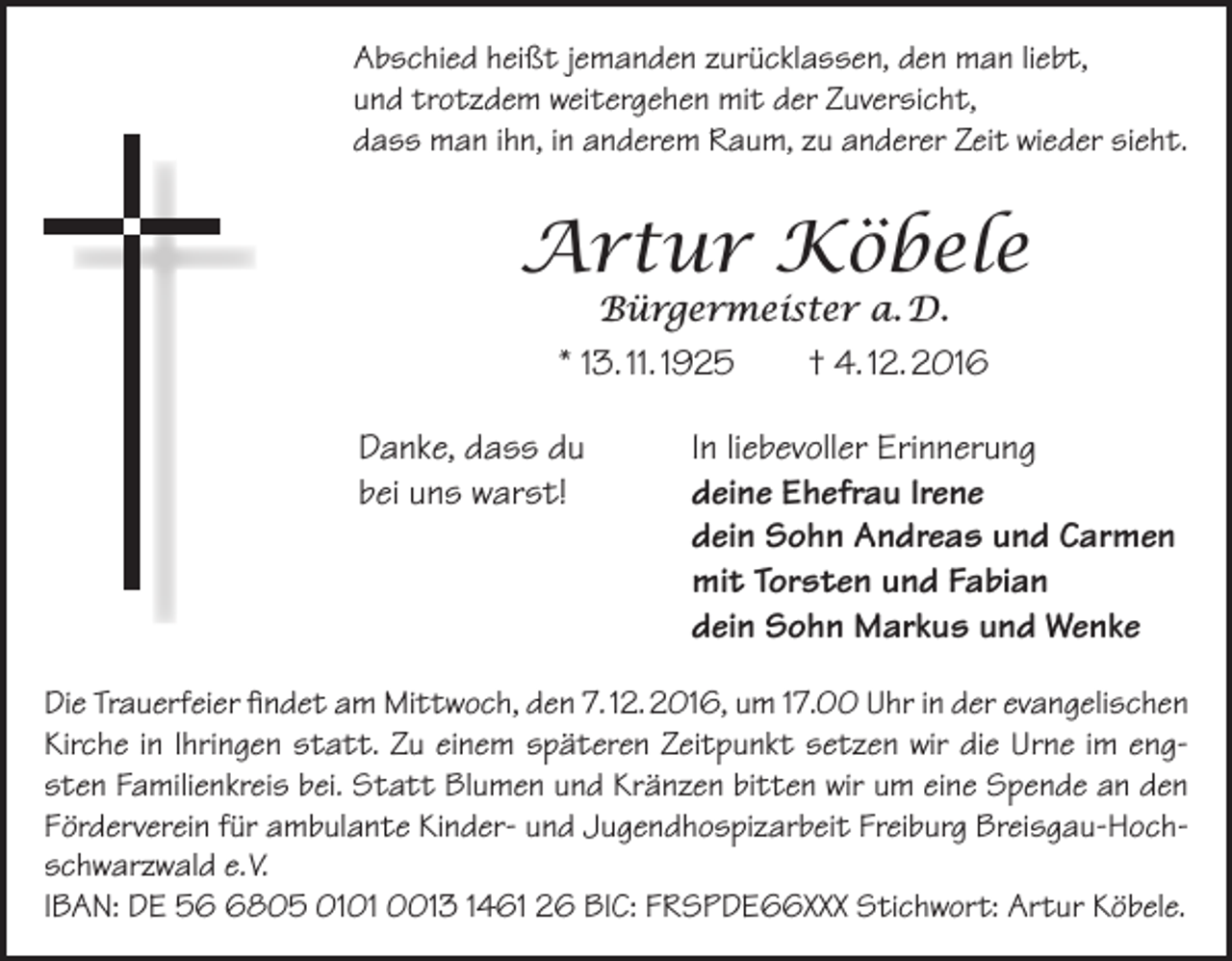 Abschied heißt jemanden zurücklassen, den man liebt,
und trotzdem weitergehen mit der Zuversicht,
dass man ihn, in anderem Raum, zu anderer Zeit wieder sieht.

Artur Köbele
Bürgermeister a. D.
* 13. 11. 1925 † 4. 12. 2016

Danke, dass du bei uns warst!

In liebevoller Erinnerung
deine Ehefrau Irene
dein Sohn Andreas und Carmen
mit Torsten und Fabian
dein Sohn Markus und Wenke

Die Trauerfeier findet am Mittwoch, den 7. 12. 2016, um 17.00 Uhr in der evangelischen Kirche in Ihringen statt. Zu einem späteren Zeitpunkt setzen wir die Urne im engsten Familienkreis bei. Statt Blumen und Kränzen bitten wir um eine Spende an den Förderverein für ambulante Kinder- und Jugendhospizarbeit Freiburg Breisgau-Hochschwarzwald e.V.
IBAN: DE 56 6805 0101 0013 1461 26 BIC: FRSPDE66XXX Stichwort: Artur Köbele.